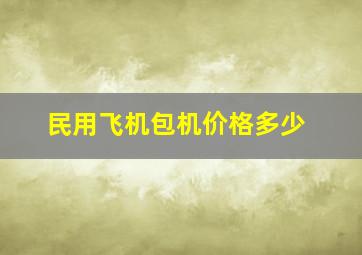 民用飞机包机价格多少